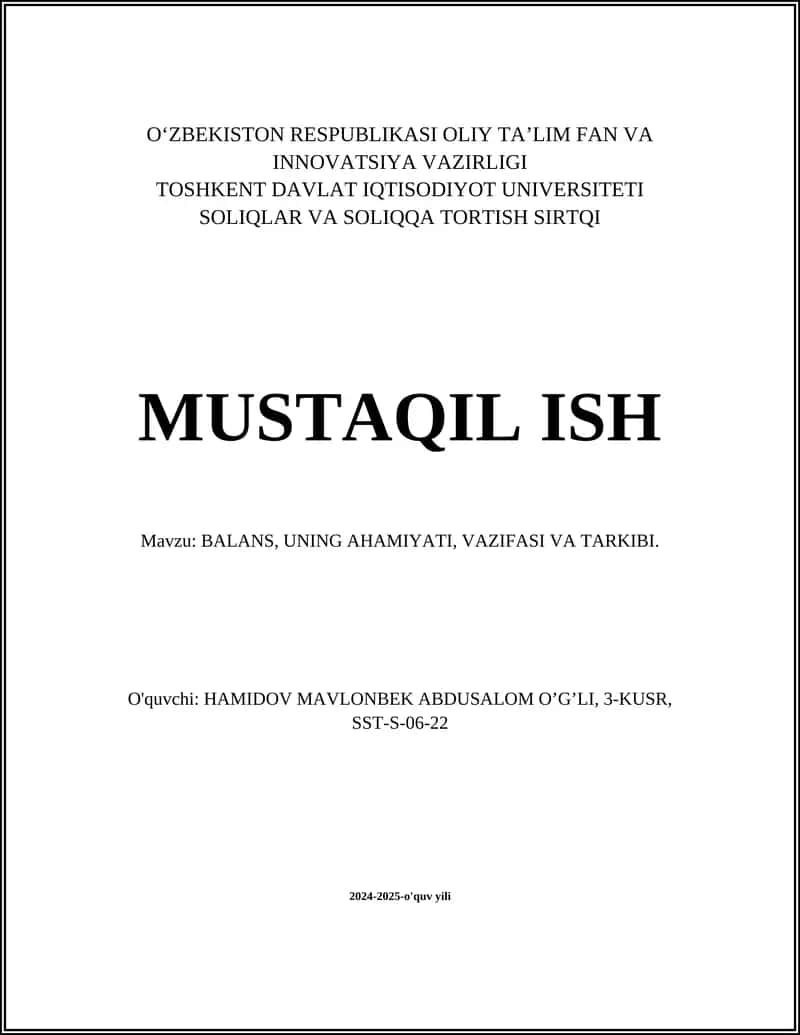 O‘ZBEKISTON RESPUBLIKASI OLIY TA’LIM FAN VA INNOVATSIYA VAZIRLIGI
TOSHKENT DAVLAT IQTISODIYOT UNIVERSITETI
SOLIQLAR VA SOLIQQA TORTISH SIRTQI

MUSTAQIL ISH

Mavzu: BALANS, UNING AHAMIYATI, VAZIFASI VA TARKIBI.

O'quvchi: HAMIDOV MAVLONBEK ABDUSALOM O’G’LI, 3-KUSR, SST-S-06-22

2024-2025-o'quv yili